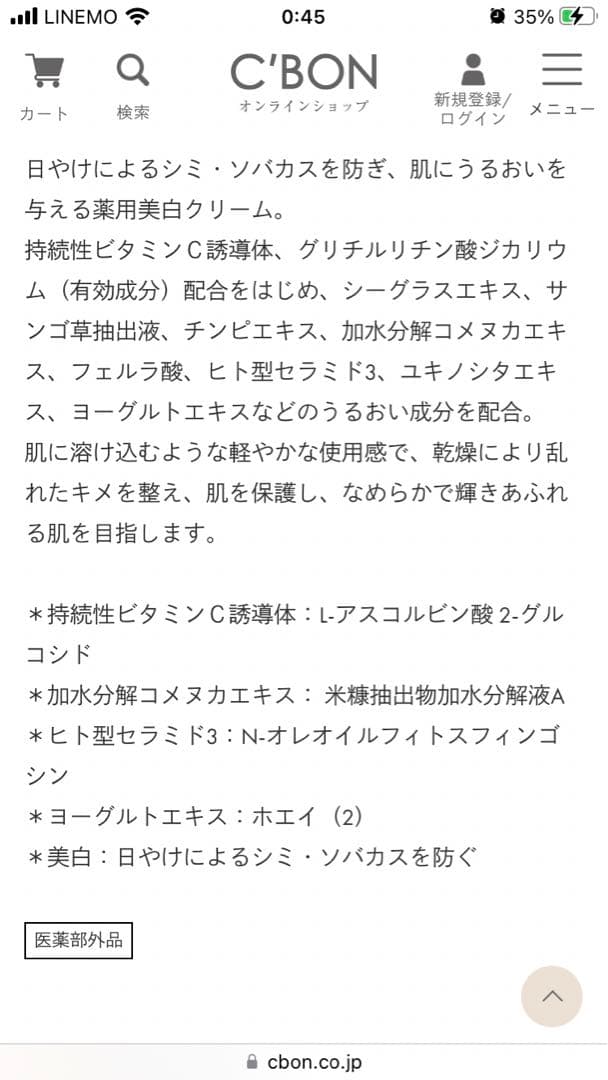 LINEMO 0:45 35%

カート 検索 C'BON オンラインショップ 新規登録/ログイン メニュー

日やけによるシミ・ソバカスを防ぎ、肌にうるおいを与える薬用美白クリーム。
持続性ビタミンC誘導体、グリチルリチン酸ジカリウム（有効成分）配合をはじめ、シーグラスエキス、サンゴ草抽出液、チンピエキス、加水分解コメヌカエキス、フェルラ酸、ヒト型セラミド3、ユキノシタエキス、ヨーグルトエキスなどのうるおい成分を配合。
肌に溶け込むような軽やかな使用感で、乾燥により乱れたキメを整え、肌を保護し、なめらかで輝きあふれる肌を目指します。

＊持続性ビタミンC誘導体：L-アスコルビン酸 2-グルコシド
＊加水分解コメヌカエキス： 米糠抽出物加水分解液A
＊ヒト型セラミド3：N-オレオイルフィトスフィンゴシン
＊ヨーグルトエキス：ホエイ（2）
＊美白：日やけによるシミ・ソバカスを防ぐ

医薬部外品

cbon.co.jp